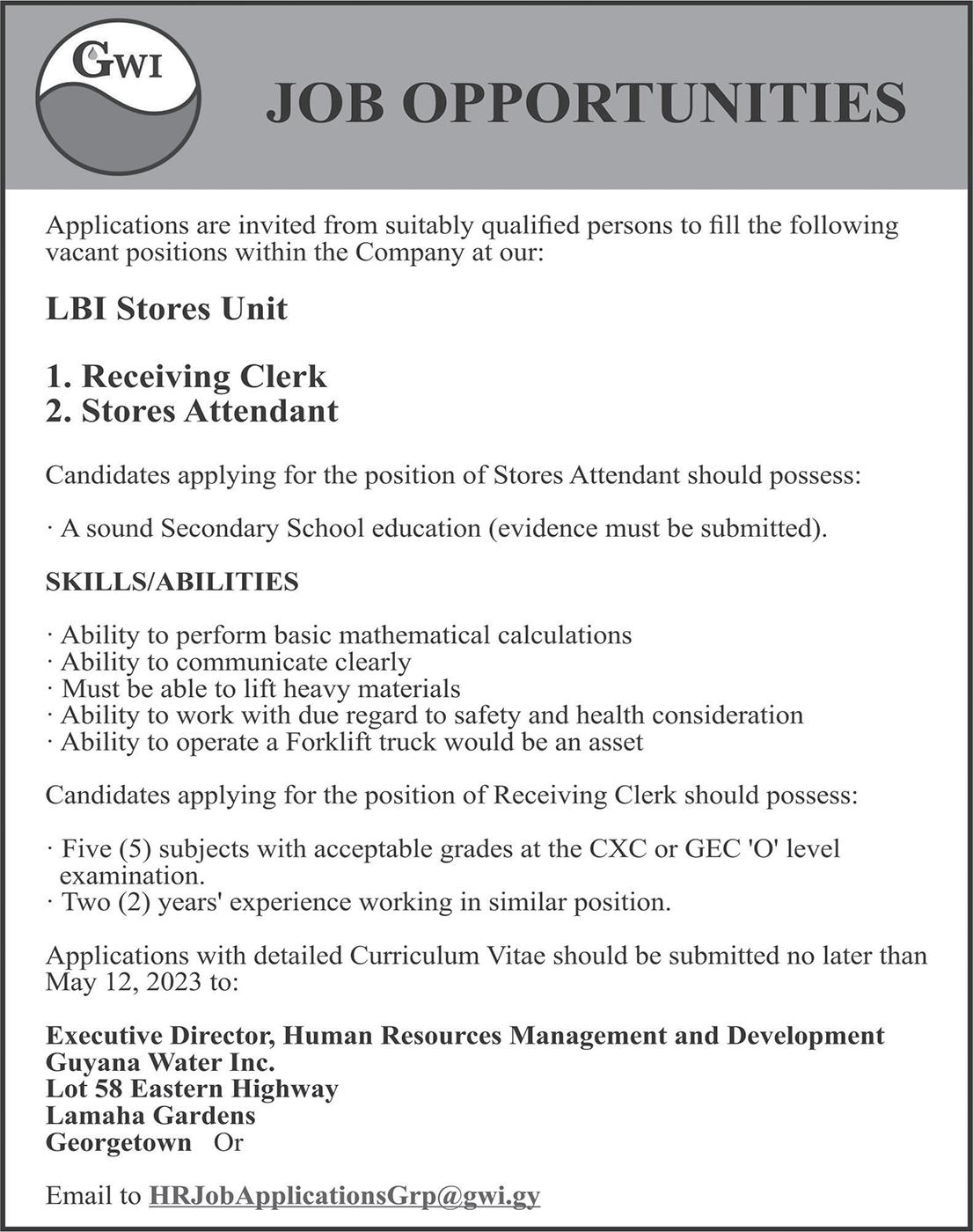 GWI

JOB OPPORTUNITIES

Applications are invited from suitably qualified persons to fill the following vacant positions within the Company at our:

LBI Stores Unit

1. Receiving Clerk
2. Stores Attendant

Candidates applying for the position of Stores Attendant should possess:

· A sound Secondary School education (evidence must be submitted).

SKILLS/ABILITIES

· Ability to perform basic mathematical calculations
· Ability to communicate clearly
· Must be able to lift heavy materials
· Ability to work with due regard to safety and health consideration
· Ability to operate a Forklift truck would be an asset

Candidates applying for the position of Receiving Clerk should possess:

· Five (5) subjects with acceptable grades at the CXC or GEC 'O' level examination.
· Two (2) years' experience working in similar position.

Applications with detailed Curriculum Vitae should be submitted no later than May 12, 2023 to:

Executive Director, Human Resources Management and Development
Guyana Water Inc.
Lot 58 Eastern Highway
Lamaha Gardens
Georgetown Or

Email to HRJobApplicationsGrp@gwi.gy